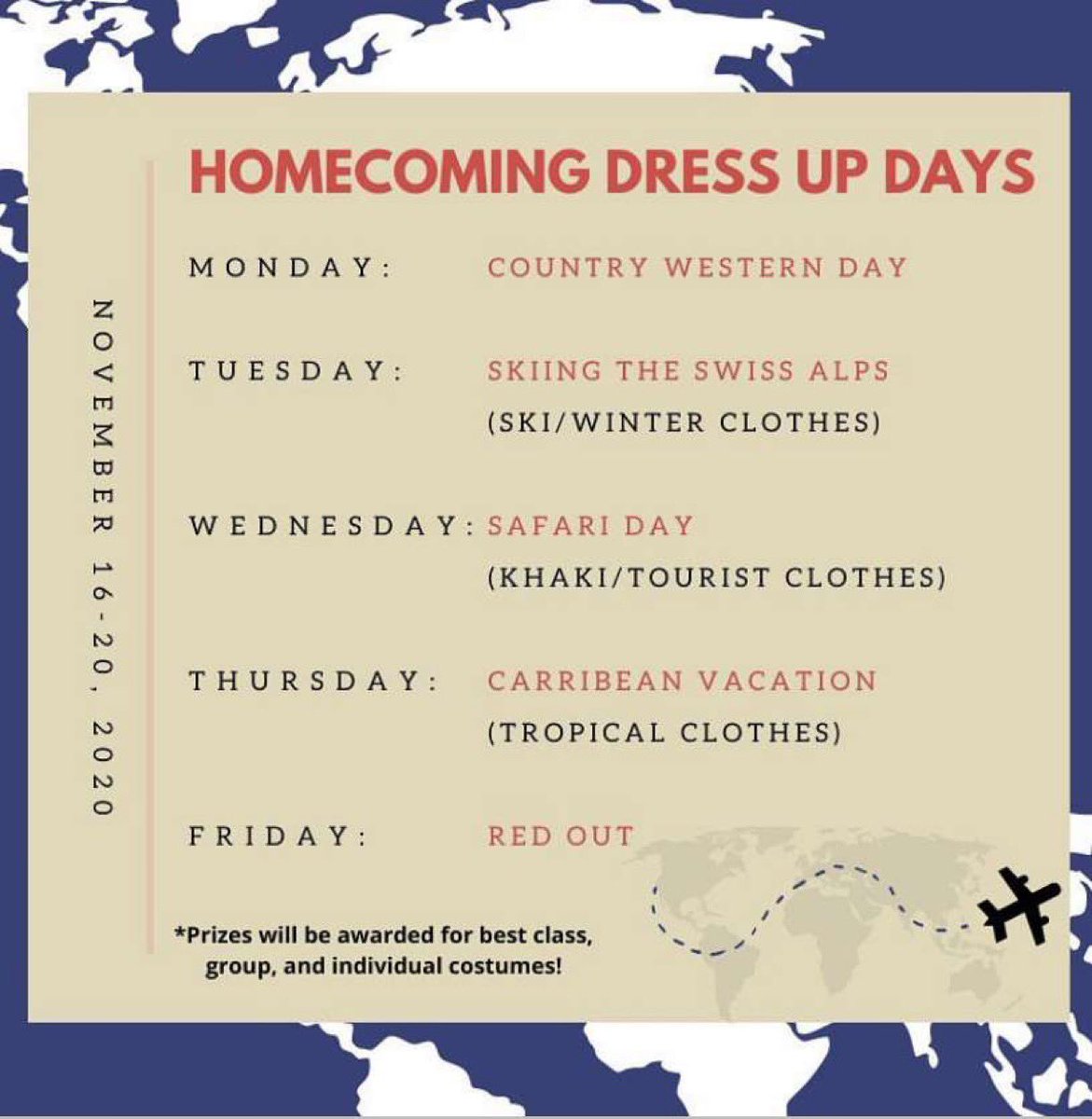 HOMECOMING DRESS UP DAYS

NOVEMBER 16-20, 2020

MONDAY: COUNTRY WESTERN DAY

TUESDAY: SKIING THE SWISS ALPS
(SKI/WINTER CLOTHES)

WEDNESDAY: SAFARI DAY
(KHAKI/TOURIST CLOTHES)

THURSDAY: CARRIBEAN VACATION
(TROPICAL CLOTHES)

FRIDAY: RED OUT

*Prizes will be awarded for best class, group, and individual costumes!